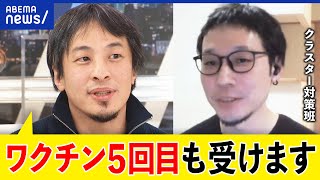 ABEMA news/

クラスター対策班

ワクチン5回目も受けます